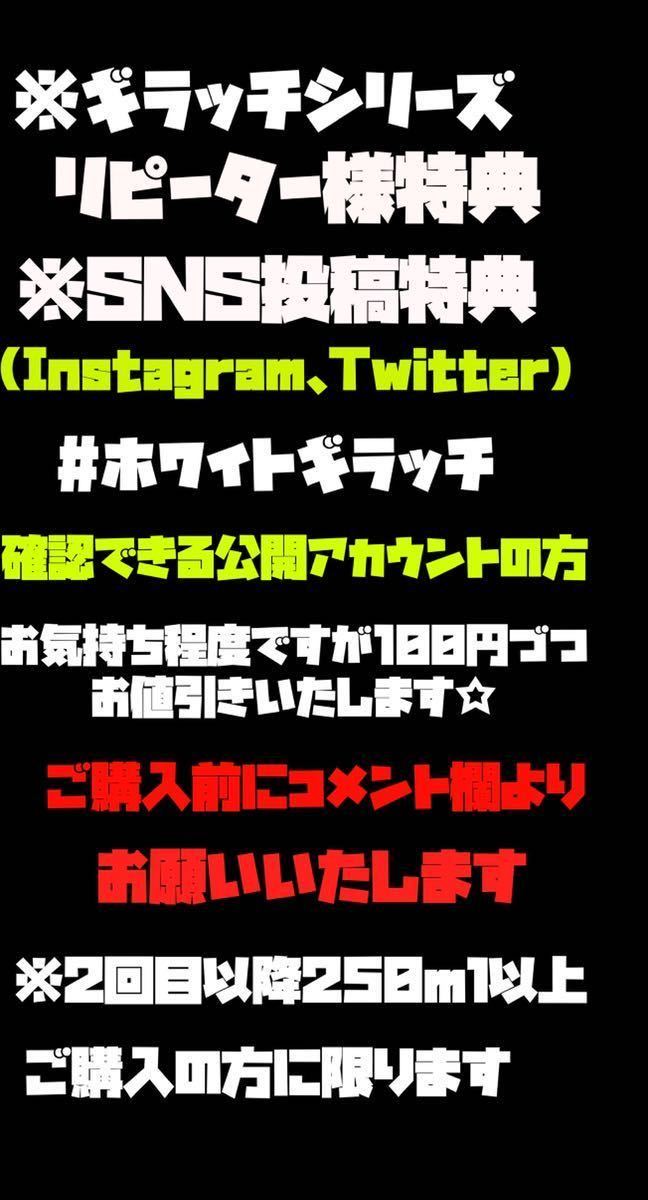 ※ギラッチシリーズ
リピーター様特典
※SNS投稿特典
(Instagram、Twitter)
#ホワイトギラッチ
確認できる公開アカウントの方

お気持ち程度ですが100円づつ
お値引きいたします☆

ご購入前にコメント欄より
お願いいたします

※2回目以降250ml以上
ご購入の方に限ります